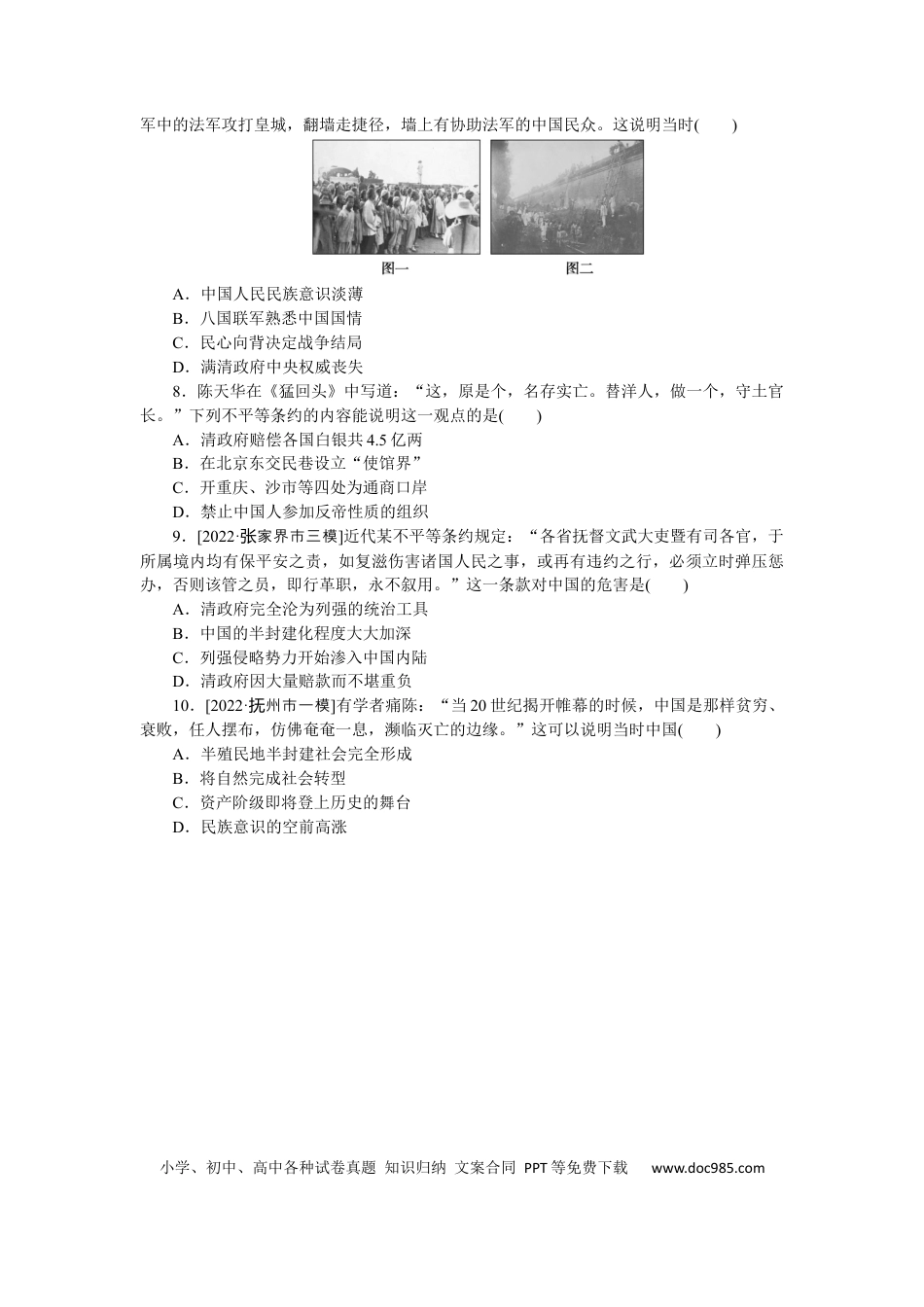 军中的法军攻打皇城，翻墙走捷径，墙上有协助法军的中国民众。这说明当时(　　)

图一

图二

A．中国人民民族意识淡薄
B．八国联军熟悉中国国情
C．民心向背决定战争结局
D．满清政府中央权威丧失

8．陈天华在《猛回头》中写道：“这，原是个，名存实亡。替洋人，做一个，守土官长。”下列不平等条约的内容能说明这一观点的是(　　)
A．清政府赔偿各国白银共4.5亿两
B．在北京东交民巷设立“使馆界”
C．开重庆、沙市等四处为通商口岸
D．禁止中国人参加反帝性质的组织

9．[2022·张家界市三模]近代某不平等条约规定：“各省抚督文武大吏暨有司各官，于所属境内均有保平安之责，如复滋伤害诸国人民之事，或再有违约之行，必须立时弹压惩办，否则该管之员，即行革职，永不叙用。”这一条款对中国的危害是(　　)
A．清政府完全沦为列强的统治工具
B．中国的半封建化程度大大加深
C．列强侵略势力开始渗入中国内陆
D．清政府因大量赔款而不堪重负

10．[2022·抚州市一模]有学者痛陈：“当20世纪揭开帷幕的时候，中国是那样贫穷、衰败，任人摆布，仿佛奄奄一息，濒临灭亡的边缘。”这可以说明当时中国(　　)
A．半殖民地半封建社会完全形成
B．将自然完成社会转型
C．资产阶级即将登上历史的舞台
D．民族意识的空前高涨

小学、初中、高中各种试卷真题 知识归纳 文案合同 PPT等免费下载 www.doc985.com